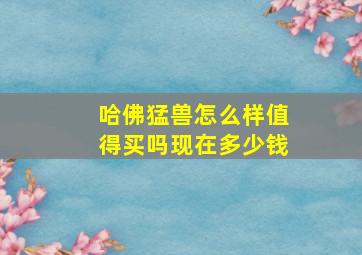 哈佛猛兽怎么样值得买吗现在多少钱